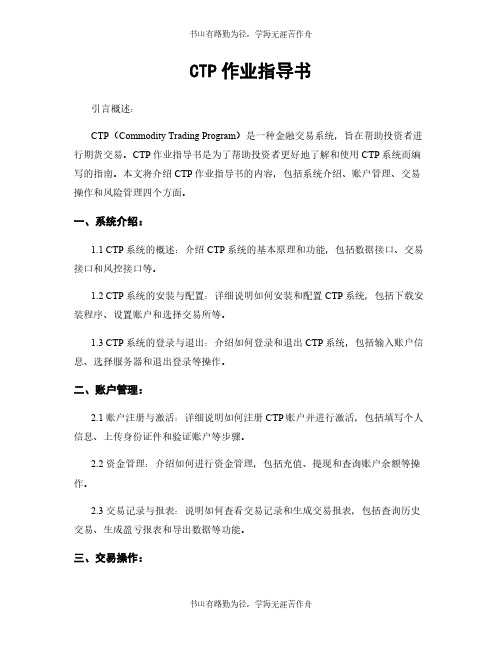 书山有路勤为径，学海无涯苦作舟

CTP 作业指导书

引言概述：

CTP（Commodity Trading Program）是一种金融交易系统，旨在帮助投资者进行期货交易。CTP 作业指导书是为了帮助投资者更好地了解和使用 CTP 系统而编写的指南。本文将介绍 CTP 作业指导书的内容，包括系统介绍、账户管理、交易操作和风险管理四个方面。

一、系统介绍：

1.1 CTP 系统的概述：介绍 CTP 系统的基本原理和功能，包括数据接口、交易接口和风控接口等。

1.2 CTP 系统的安装与配置：详细说明如何安装和配置 CTP 系统，包括下载安装程序、设置账户和选择交易所等。

1.3 CTP 系统的登录与退出：介绍如何登录和退出 CTP 系统，包括输入账户信息、选择服务器和退出登录等操作。

二、账户管理：

2.1 账户注册与激活：详细说明如何注册 CTP 账户并进行激活，包括填写个人信息、上传身份证件和验证账户等步骤。

2.2 资金管理：介绍如何进行资金管理，包括充值、提现和查询账户余额等操作。

2.3 交易记录与报表：说明如何查看交易记录和生成交易报表，包括查询历史交易、生成盈亏报表和导出数据等功能。

三、交易操作：

书山有路勤为径，学海无涯苦作舟